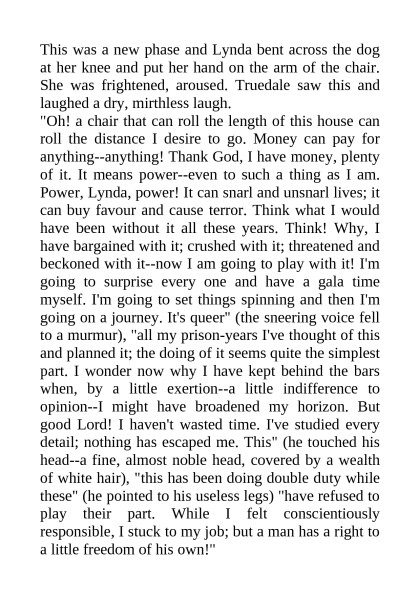 This was a new phase and Lynda bent across the dog at her knee and put her hand on the arm of the chair. She was frightened, aroused. Truedale saw this and laughed a dry, mirthless laugh.

"Oh! a chair that can roll the length of this house can roll the distance I desire to go. Money can pay for anything--anything! Thank God, I have money, plenty of it. It means power--even to such a thing as I am. Power, Lynda, power! It can snarl and unsnarl lives; it can buy favour and cause terror. Think what I would have been without it all these years. Think! Why, I have bargained with it; crushed with it; threatened and beckoned with it--now I am going to play with it! I'm going to surprise every one and have a gala time myself. I'm going to set things spinning and then I'm going on a journey. It's queer" (the sneering voice fell to a murmur), "all my prison-years I've thought of this and planned it; the doing of it seems quite the simplest part. I wonder now why I have kept behind the bars when, by a little exertion--a little indifference to opinion--I might have broadened my horizon. But good Lord! I haven't wasted time. I've studied every detail; nothing has escaped me. This" (he touched his head--a fine, almost noble head, covered by a wealth of white hair), "this has been doing double duty while these" (he pointed to his useless legs) "have refused to play their part. While I felt conscientiously responsible, I stuck to my job; but a man has a right to a little freedom of his own!"